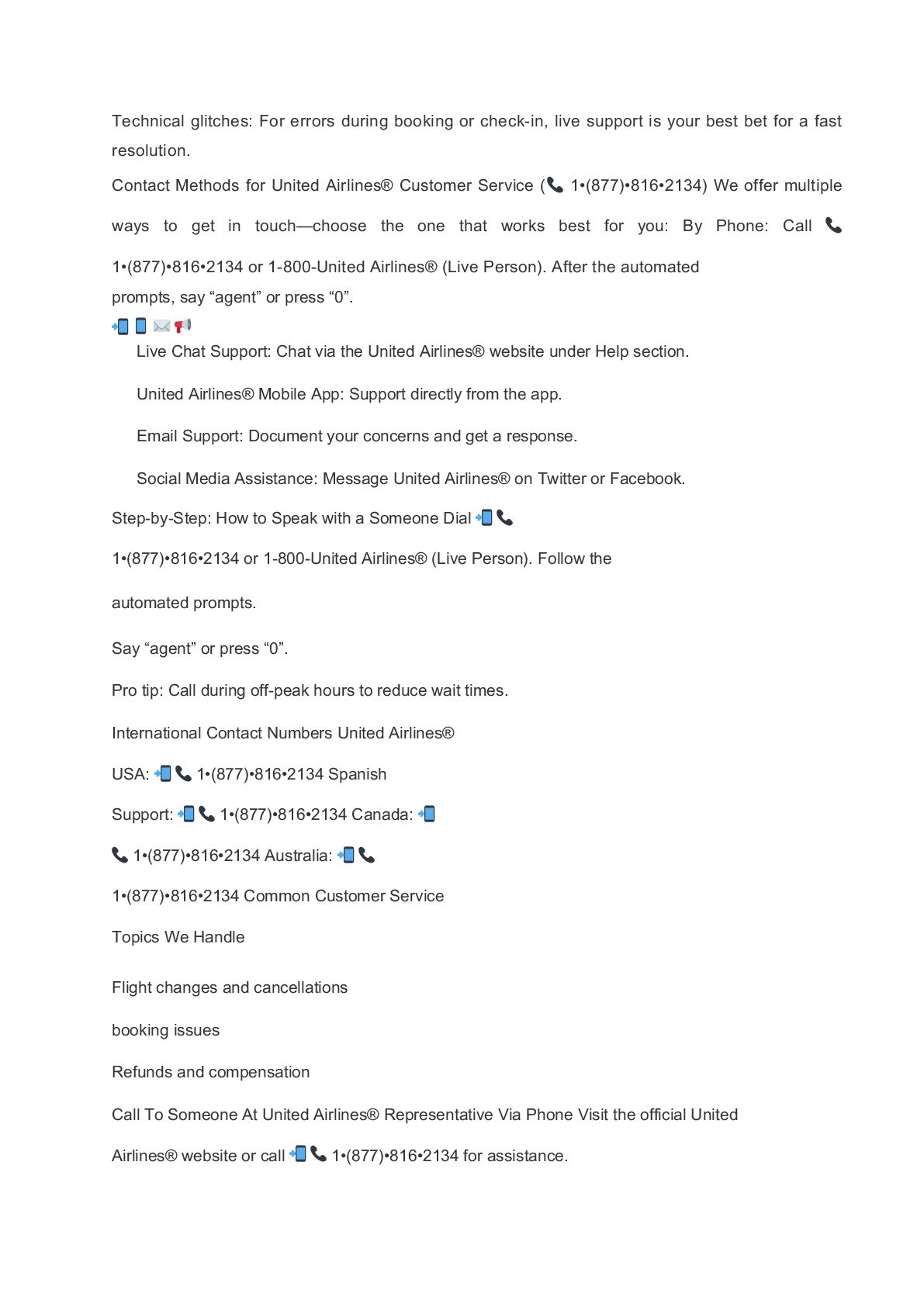 Technical glitches: For errors during booking or check-in, live support is your best bet for a fast resolution.

Contact Methods for United Airlines® Customer Service (📞 1•(877)•816•2134) We offer multiple ways to get in touch—choose the one that works best for you: By Phone: Call 📞 1•(877)•816•2134 or 1-800-United Airlines® (Live Person). After the automated prompts, say “agent” or press “0”.

📲 📱 ✉️ 📢

Live Chat Support: Chat via the United Airlines® website under Help section.

United Airlines® Mobile App: Support directly from the app.

Email Support: Document your concerns and get a response.

Social Media Assistance: Message United Airlines® on Twitter or Facebook.

Step-by-Step: How to Speak with a Someone Dial 📲📞 1•(877)•816•2134 or 1-800-United Airlines® (Live Person). Follow the automated prompts.

Say “agent” or press “0”.

Pro tip: Call during off-peak hours to reduce wait times.

International Contact Numbers United Airlines®

USA: 📲📞 1•(877)•816•2134 Spanish

Support: 📲📞 1•(877)•816•2134 Canada: 📲

📞 1•(877)•816•2134 Australia: 📲📞

1•(877)•816•2134 Common Customer Service

Topics We Handle

Flight changes and cancellations

booking issues

Refunds and compensation

Call To Someone At United Airlines® Representative Via Phone Visit the official United Airlines® website or call 📲📞 1•(877)•816•2134 for assistance.